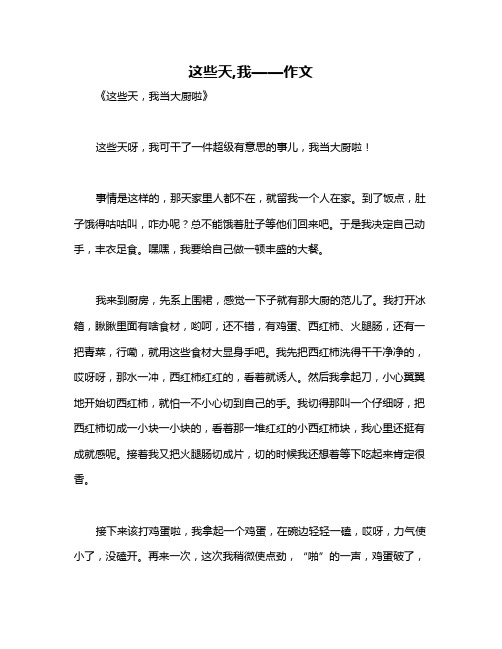 这些天,我——作文

《这些天，我当大厨啦》

这些天呀，我可干了一件超级有意思的事儿，我当大厨啦！

事情是这样的，那天家里人都不在，就留我一个人在家。到了饭点，肚子饿得咕咕叫，咋办呢？总不能饿着肚子等他们回来吧。于是我决定自己动手，丰衣足食。嘿嘿，我要给自己做一顿丰盛的大餐。

我来到厨房，先系上围裙，感觉一下子就有那大厨的范儿了。我打开冰箱，瞅瞅里面有啥食材，哟呵，还不错，有鸡蛋、西红柿、火腿肠，还有一把青菜，行嘞，就用这些食材大显身手吧。我先把西红柿洗得干干净净的，哎呀呀，那水一冲，西红柿红红的，看着就诱人。然后我拿起刀，小心翼翼地开始切西红柿，就怕一不小心切到自己的手。我切得那叫一个仔细呀，把西红柿切成一小块一小块的，看着那一堆红红的小西红柿块，我心里还挺有成就感呢。接着我又把火腿肠切成片，切的时候我还想着等下吃起来肯定很香。

接下来该打鸡蛋啦，我拿起一个鸡蛋，在碗边轻轻一磕，哎呀，力气使小了，没磕开。再来一次，这次我稍微使点劲，“啪”的一声，鸡蛋破了，